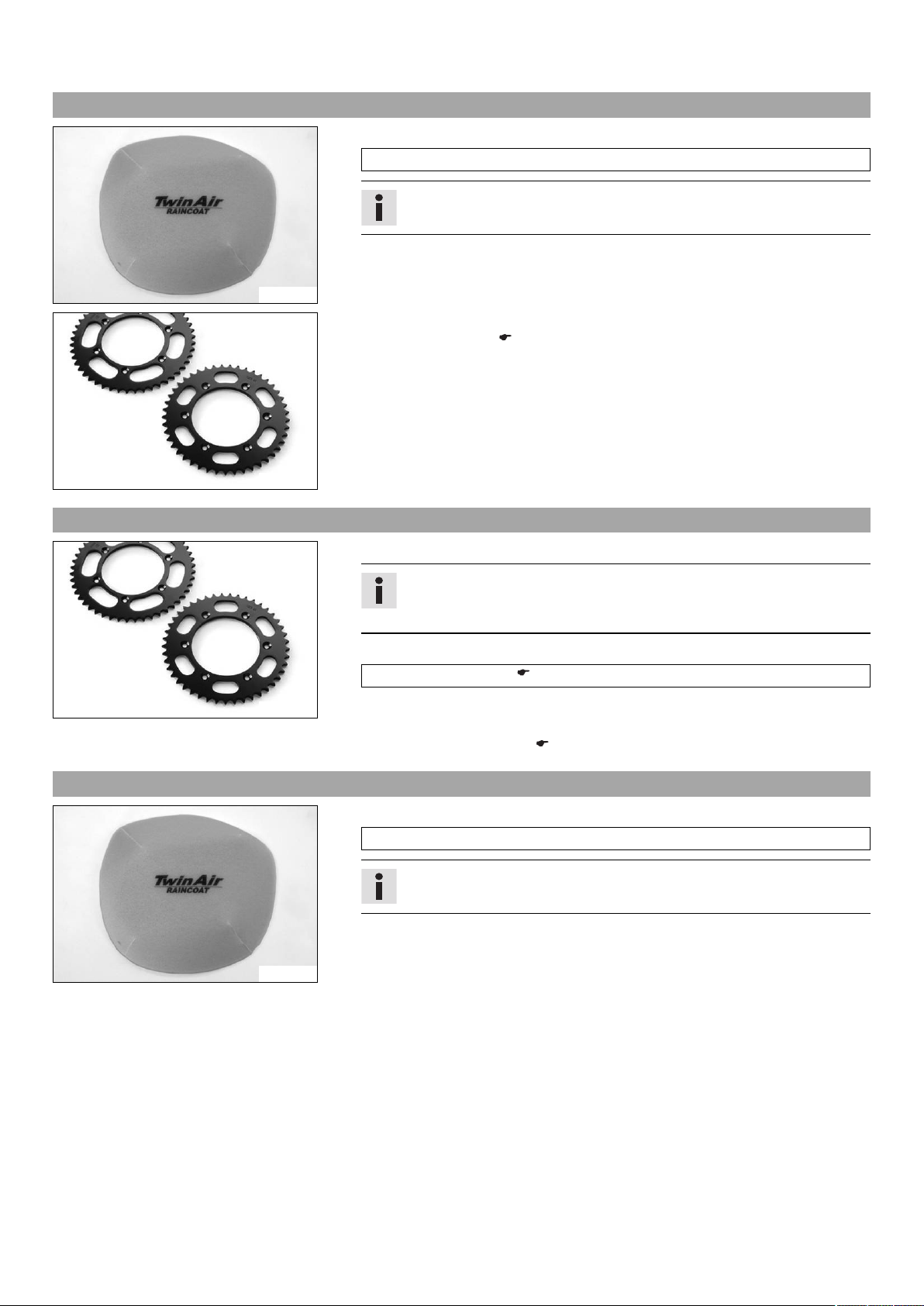 TwinAir
RAINCOAT

TwinAir
RAINCOAT